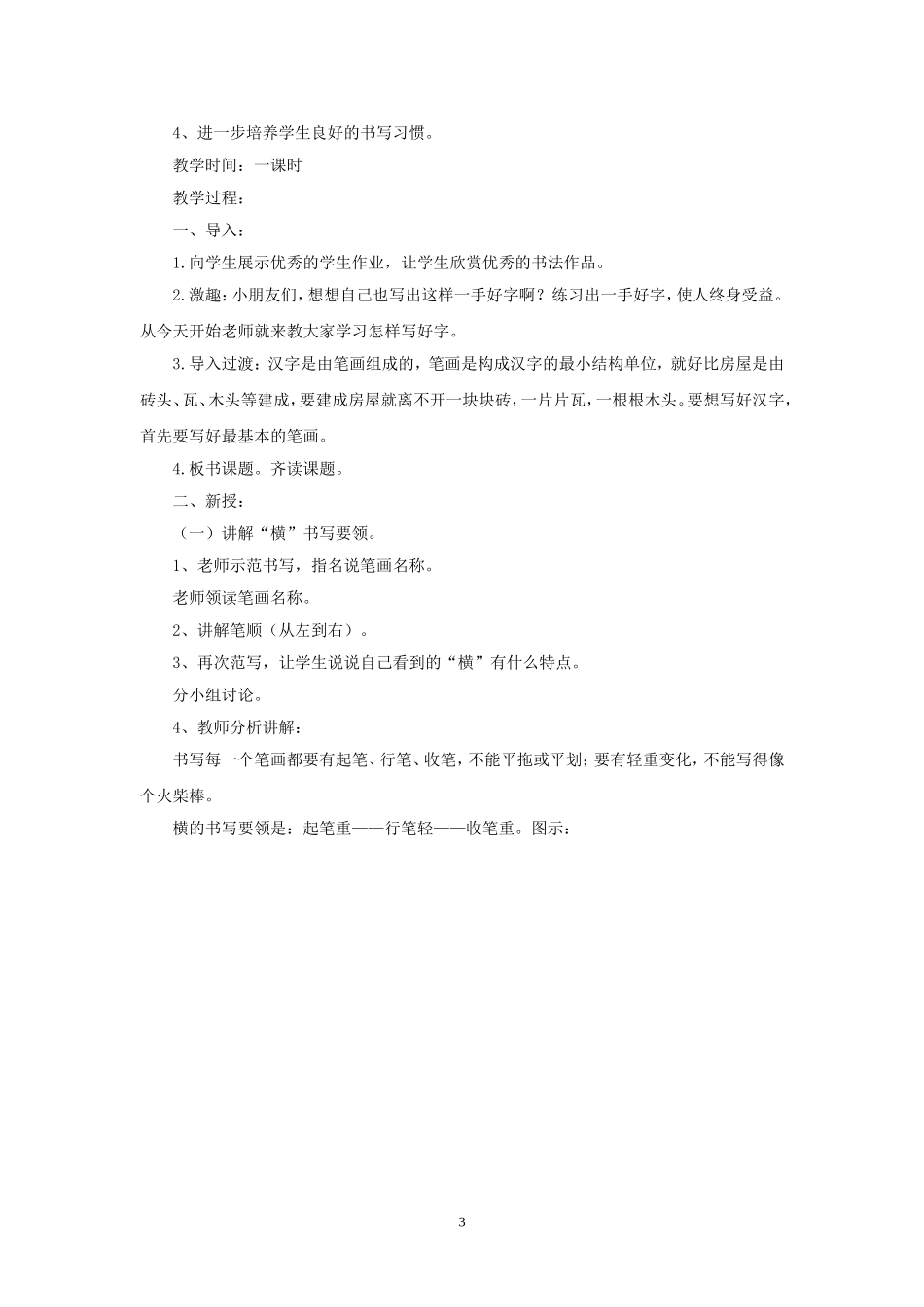 4、进一步培养学生良好的书写习惯。

教学时间：一课时

教学过程：

一、导入：

1.向学生展示优秀的学生作业，让学生欣赏优秀的书法作品。

2.激趣：小朋友们，想想自己也写出这样一手好字啊？练习出一手好字，使人终身受益。从今天开始老师就来教大家学习怎样写好字。

3.导入过渡：汉字是由笔画组成的，笔画是构成汉字的最小结构单位，就好比房屋是由砖头、瓦、木头等建成，要建成房屋就离不开一块块砖，一片片瓦，一根根木头。要想写好汉字，首先要写好最基本的笔画。

4.板书课题。齐读课题。

二、新授：

（一）讲解“横”书写要领。

1、老师示范书写，指名说笔画名称。

老师领读笔画名称。

2、讲解笔顺（从左到右）。

3、再次范写，让学生说说自己看到的“横”有什么特点。

分小组讨论。

4、教师分析讲解：

书写每一个笔画都要有起笔、行笔、收笔，不能平拖或平划；要有轻重变化，不能写得像个火柴棒。

横的书写要领是：起笔重——行笔轻——收笔重。图示：

3